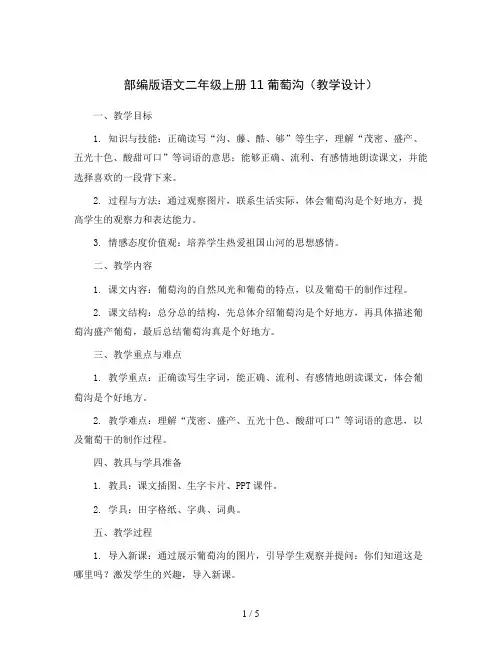 部编版语文二年级上册 11 葡萄沟（教学设计）

一、教学目标

1. 知识与技能：正确读写“沟、藤、酷、够”等生字，理解“茂密、盛产、五光十色、酸甜可口”等词语的意思；能够正确、流利、有感情地朗读课文，并能选择喜欢的一段背下来。

2. 过程与方法：通过观察图片，联系生活实际，体会葡萄沟是个好地方，提高学生的观察力和表达能力。

3. 情感态度价值观：培养学生热爱祖国山河的思想感情。

二、教学内容

1. 课文内容：葡萄沟的自然风光和葡萄的特点，以及葡萄干的制作过程。

2. 课文结构：总分总的结构，先总体介绍葡萄沟是个好地方，再具体描述葡萄沟盛产葡萄，最后总结葡萄沟真是个好地方。

三、教学重点与难点

1. 教学重点：正确读写生字词，能正确、流利、有感情地朗读课文，体会葡萄沟是个好地方。

2. 教学难点：理解“茂密、盛产、五光十色、酸甜可口”等词语的意思，以及葡萄干的制作过程。

四、教具与学具准备

1. 教具：课文插图、生字卡片、PPT 课件。

2. 学具：田字格纸、字典、词典。

五、教学过程

1. 导入新课：通过展示葡萄沟的图片，引导学生观察并提问：你们知道这是哪里吗？激发学生的兴趣，导入新课。

1 / 5